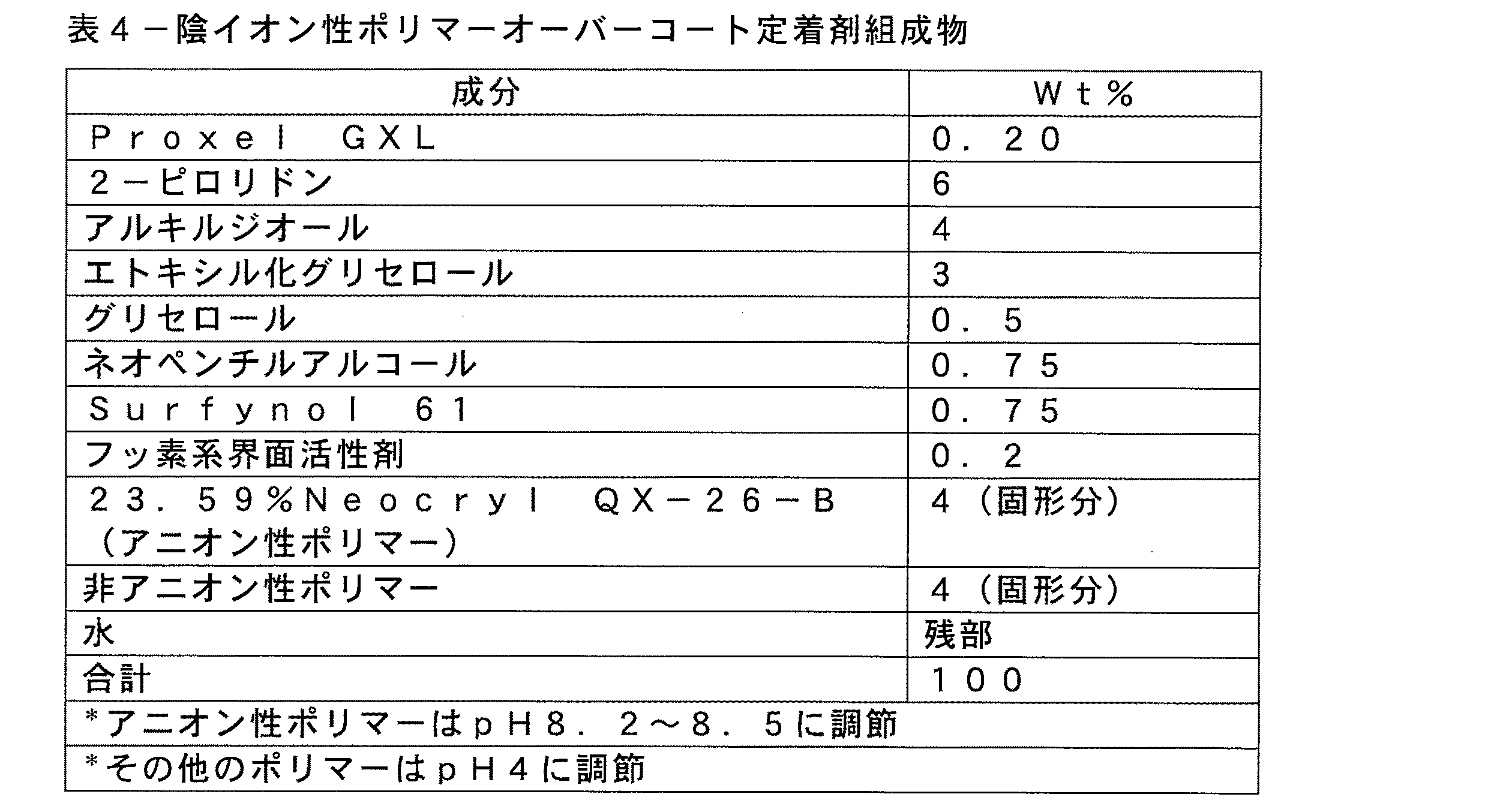 表４－陰イオン性ポリマーオーバーコート定着剤組成物

| 成分 | Ｗｔ％ |
|---|---|
| Ｐｒｏｘｅｌ　ＧＸＬ | ０．２０ |
| ２－ピロリドン | ６ |
| アルキルジオール | ４ |
| エトキシル化グリセロール | ３ |
| グリセロール | ０．５ |
| ネオペンチルアルコール | ０．７５ |
| Ｓｕｒｆｙｎｏｌ　６１ | ０．７５ |
| フッ素系界面活性剤 | ０．２ |
| ２３．５９％Ｎｅｏｃｒｙｌ　ＱＸ－２６－Ｂ（アニオン性ポリマー） | ４（固形分） |
| 非アニオン性ポリマー | ４（固形分） |
| 水 | 残部 |
| 合計 | １００ |
| *アニオン性ポリマーはｐＨ８．２～８．５に調節 | |
| *その他のポリマーはｐＨ４に調節 | |